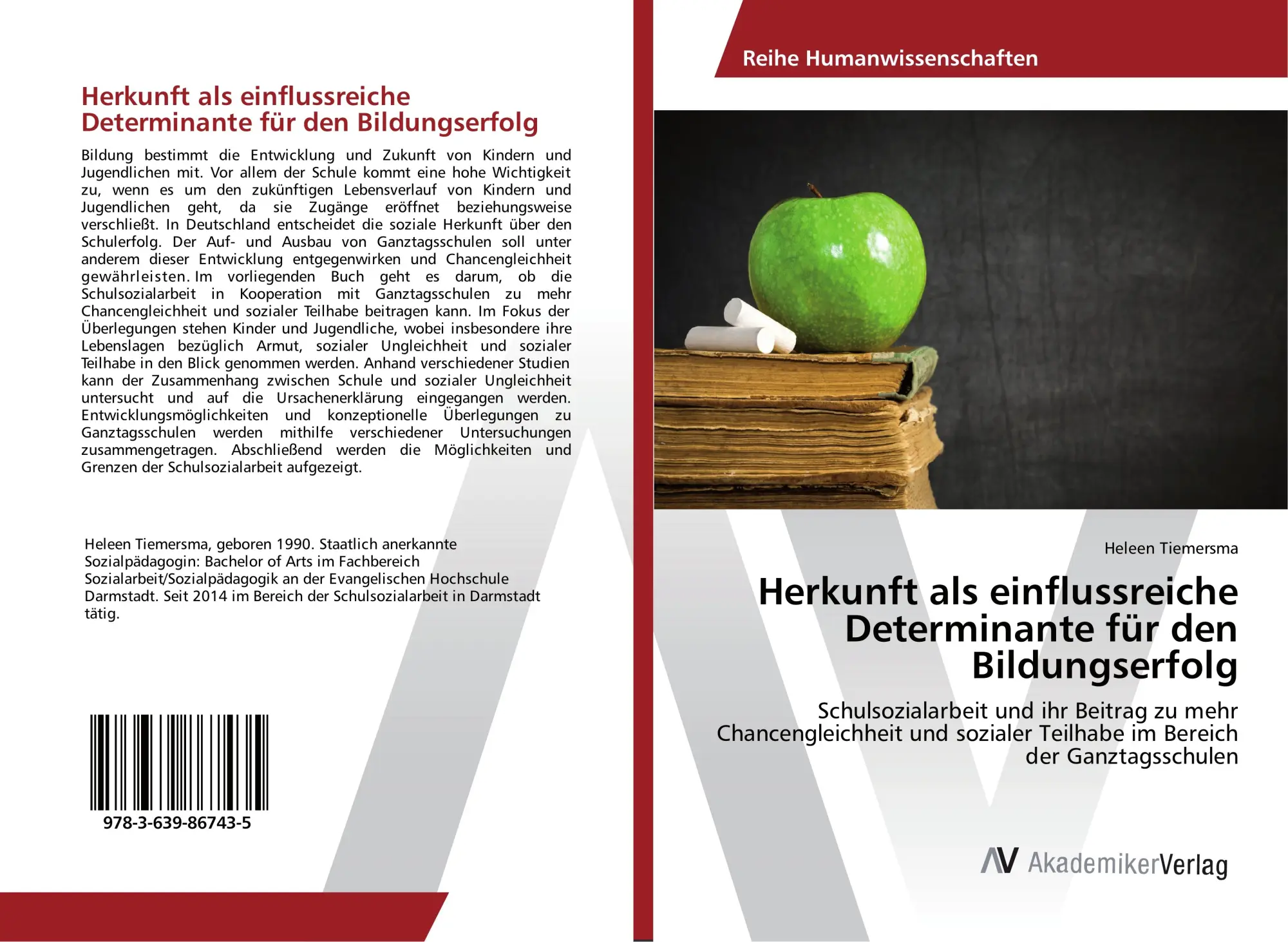 Herkunft als einflussreiche Determinante für den Bildungserfolg

Bildung bestimmt die Entwicklung und Zukunft von Kindern und Jugendlichen mit. Vor allem der Schule kommt eine hohe Wichtigkeit zu, wenn es um den zukünftigen Lebensverlauf von Kindern und Jugendlichen geht, da sie Zugänge eröffnet beziehungsweise verschließt. In Deutschland entscheidet die soziale Herkunft über den Schulerfolg. Der Auf- und Ausbau von Ganztagsschulen soll unter anderem dieser Entwicklung entgegenwirken und Chancengleichheit gewährleisten. Im vorliegenden Buch geht es darum, ob die Schulsozialarbeit in Kooperation mit Ganztagsschulen zu mehr Chancengleichheit und sozialer Teilhabe beitragen kann. Im Fokus der Überlegungen stehen Kinder und Jugendliche, wobei insbesondere ihre Lebenslagen bezüglich Armut, sozialer Ungleichheit und sozialer Teilhabe in den Blick genommen werden. Anhand verschiedener Studien kann der Zusammenhang zwischen Schule und sozialer Ungleichheit untersucht und auf die Ursachenerklärung eingegangen werden. Entwicklungsmöglichkeiten und konzeptionelle Überlegungen zu Ganztagsschulen werden mithilfe verschiedener Untersuchungen zusammengetragen. Abschließend werden die Möglichkeiten und Grenzen der Schulsozialarbeit aufgezeigt.

Heleen Tiemersma, geboren 1990. Staatlich anerkannte Sozialpädagogin: Bachelor of Arts im Fachbereich Sozialarbeit/Sozialpädagogik an der Evangelischen Hochschule Darmstadt. Seit 2014 im Bereich der Schulsozialarbeit in Darmstadt tätig.

978-3-639-86743-5

Reihe Humanwissenschaften

Heleen Tiemersma

Herkunft als einflussreiche Determinante für den Bildungserfolg

Schulsozialarbeit und ihr Beitrag zu mehr Chancengleichheit und sozialer Teilhabe im Bereich der Ganztagsschulen

AV AkademikerVerlag